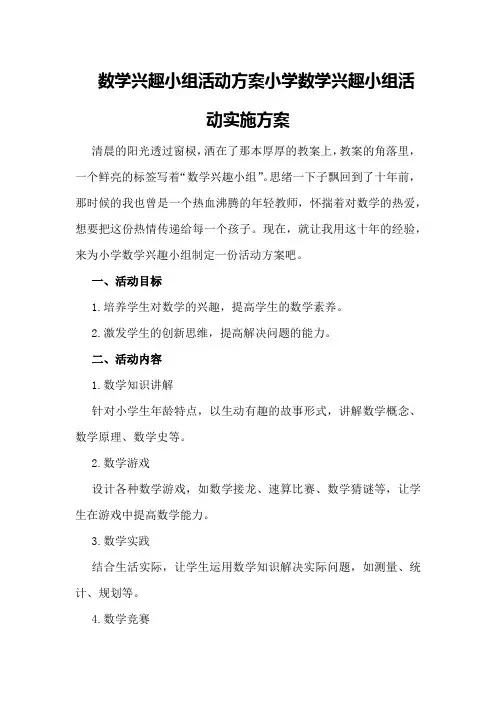 数学兴趣小组活动方案小学数学兴趣小组活动实施方案

清晨的阳光透过窗棂，洒在了那本厚厚的教案上，教案的角落里，一个鲜亮的标签写着“数学兴趣小组”。思绪一下子飘回到了十年前，那时候的我也曾是一个热血沸腾的年轻教师，怀揣着对数学的热爱，想要把这份热情传递给每一个孩子。现在，就让我用这十年的经验，来为小学数学兴趣小组制定一份活动方案吧。

一、活动目标

1.培养学生对数学的兴趣，提高学生的数学素养。

2.激发学生的创新思维，提高解决问题的能力。

二、活动内容

1.数学知识讲解

针对小学生年龄特点，以生动有趣的故事形式，讲解数学概念、数学原理、数学史等。

2.数学游戏

设计各种数学游戏，如数学接龙、速算比赛、数学猜谜等，让学生在游戏中提高数学能力。

3.数学实践

结合生活实际，让学生运用数学知识解决实际问题，如测量、统计、规划等。

4.数学竞赛